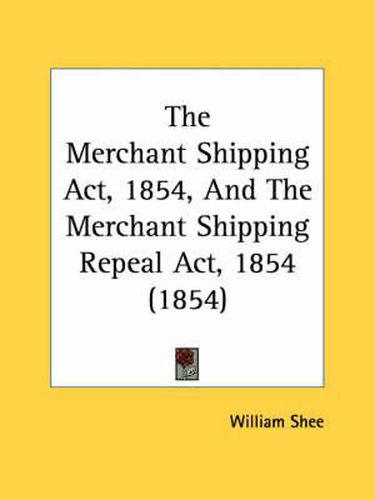 The Merchant Shipping Act, 1854, And The Merchant Shipping Repeal Act, 1854 (1854)

William Shee